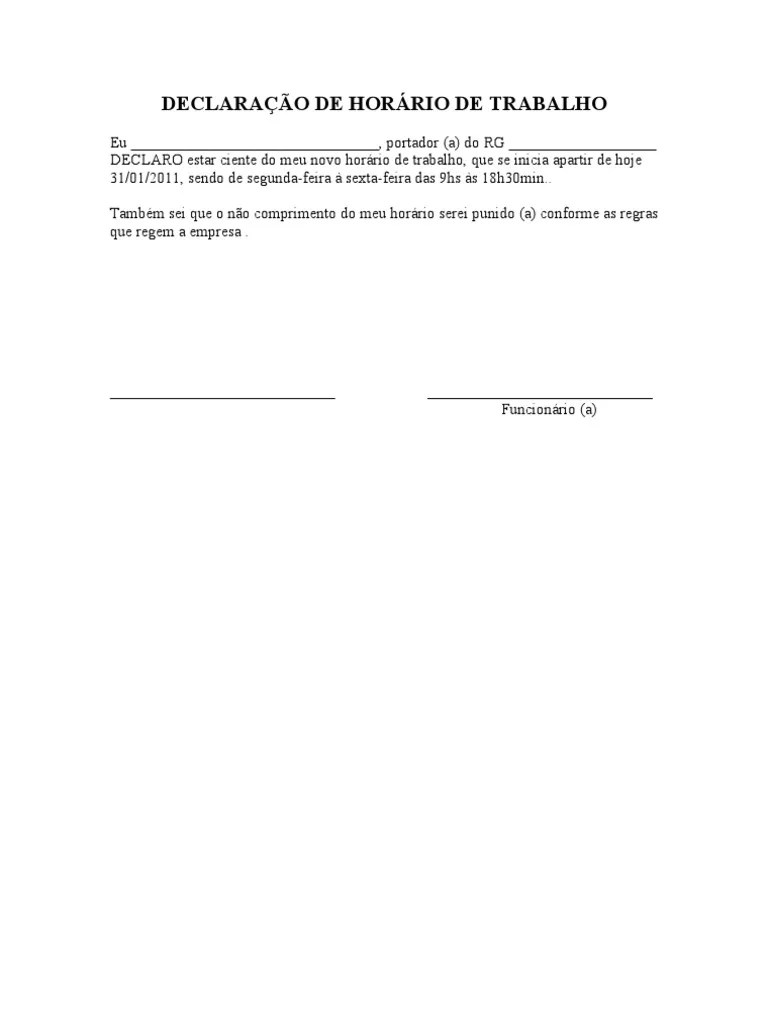 DECLARAÇÃO DE HORÁRIO DE TRABALHO

Eu ____, portador (a) do RG ____ DECLARO estar ciente do meu novo horário de trabalho, que se inicia apartir de hoje 31/01/2011, sendo de segunda-feira à sexta-feira das 9hs às 18h30min..

Também sei que o não comprimento do meu horário serei punido (a) conforme as regras que regem a empresa .

____

____
Funcionário (a)